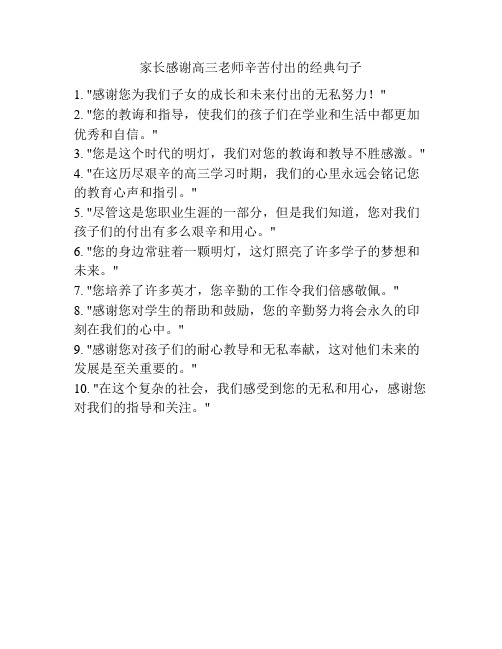 家长感谢高三老师辛苦付出的经典句子

1. "感谢您为我们子女的成长和未来付出的无私努力！"

2. "您的教诲和指导，使我们的孩子们在学业和生活中都更加优秀和自信。"

3. "您是这个时代的明灯，我们对您的教诲和教导不胜感激。"

4. "在这历尽艰辛的高三学习时期，我们的心里永远会铭记您的教育心声和指引。"

5. "尽管这是您职业生涯的一部分，但是我们知道，您对我们孩子们的付出有多么艰辛和用心。"

6. "您的身边常驻着一颗明灯，这灯照亮了许多学子的梦想和未来。"

7. "您培养了许多英才，您辛勤的工作令我们倍感敬佩。"

8. "感谢您对学生的帮助和鼓励，您的辛勤努力将会永久的印刻在我们的心中。"

9. "感谢您对孩子们的耐心教导和无私奉献，这对他们未来的发展是至关重要的。"

10. "在这个复杂的社会，我们感受到您的无私和用心，感谢您对我们的指导和关注。"